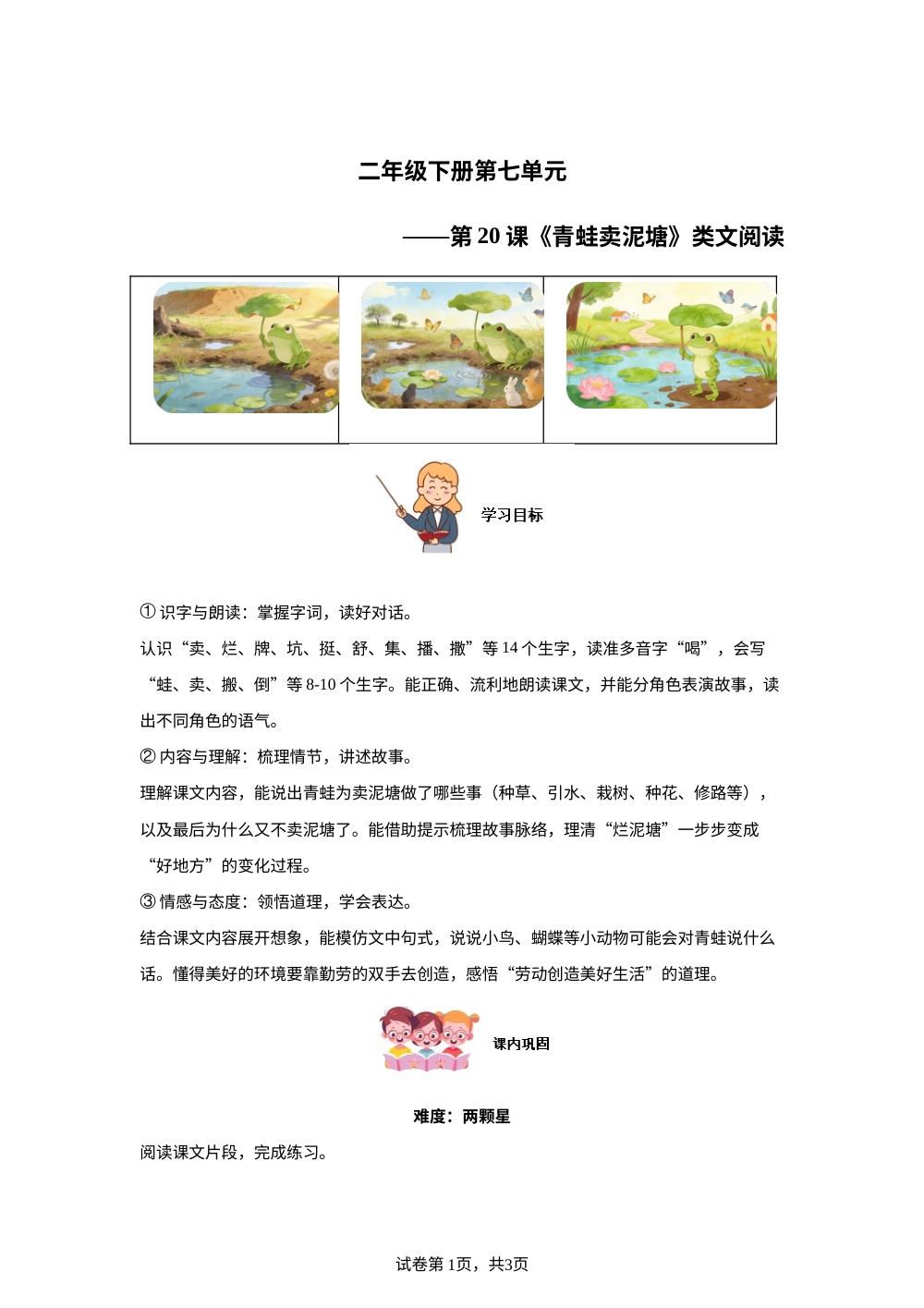 二年级下册第七单元

——第 20 课《青蛙卖泥塘》类文阅读

学习目标

① 识字与朗读：掌握字词，读好对话。

认识“卖、烂、牌、坑、挺、舒、集、播、撒”等 14 个生字，读准多音字“喝”，会写“蛙、卖、搬、倒”等 8-10 个生字。能正确、流利地朗读课文，并能分角色表演故事，读出不同角色的语气。

② 内容与理解：梳理情节，讲述故事。

理解课文内容，能说出青蛙为卖泥塘做了哪些事（种草、引水、栽树、种花、修路等），以及最后为什么又不卖泥塘了。能借助提示梳理故事脉络，理清“烂泥塘”一步步变成“好地方”的变化过程。

③ 情感与态度：领悟道理，学会表达。

结合课文内容展开想象，能模仿文中句式，说说小鸟、蝴蝶等小动物可能会对青蛙说什么话。懂得美好的环境要靠勤劳的双手去创造，感悟“劳动创造美好生活”的道理。

课内巩固

难度：两颗星

阅读课文片段，完成练习。

试卷第 1页，共3页